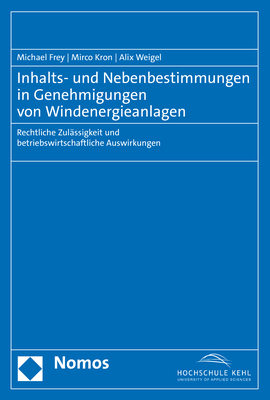 Michael Frey | Mirco Kron | Alix Weigel

Inhalts- und Nebenbestimmungen in Genehmigungen von Windenergieanlagen

Rechtliche Zulässigkeit und betriebswirtschaftliche Auswirkungen

Nomos

HOCHSCHULE KEHL
UNIVERSITY OF APPLIED SCIENCES